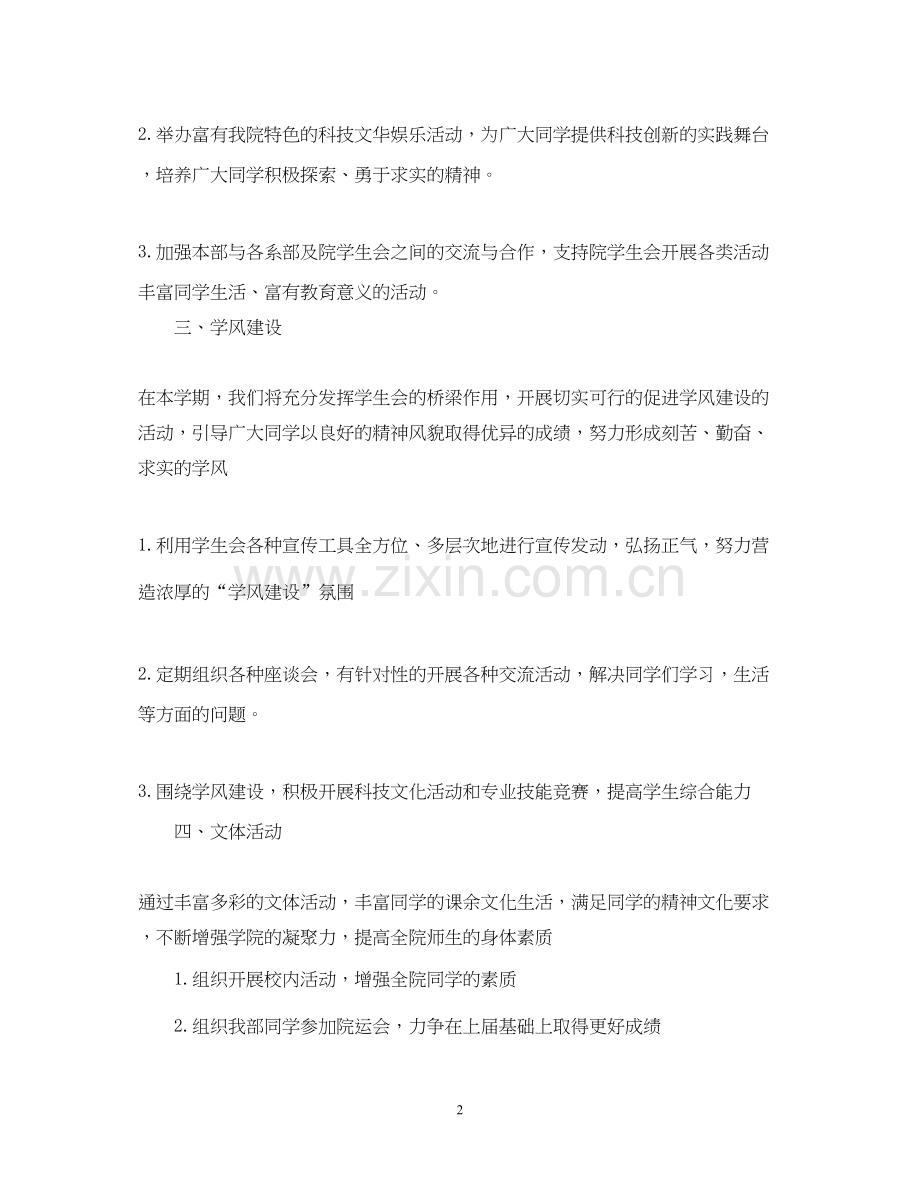 2. 举办富有我院特色的科技文华娱乐活动，为广大同学提供科技创新的实践舞台，培养广大同学积极探索、勇于求实的精神。

3. 加强本部与各系部及院学生会之间的交流与合作，支持院学生会开展各类活动丰富同学生活、富有教育意义的活动。

三、学风建设

在本学期，我们将充分发挥学生会的桥梁作用，开展切实可行的促进学风建设的活动，引导广大同学以良好的精神风貌取得优异的成绩，努力形成刻苦、勤奋、求实的学风

1. 利用学生会各种宣传工具全方位、多层次地进行宣传发动，弘扬正气，努力营造浓厚的“学风建设”氛围

www.zixin.com.cn

2. 定期组织各种座谈会，有针对性的开展各种交流活动，解决同学们学习，生活等方面的问题。

3. 围绕学风建设，积极开展科技文化活动和专业技能竞赛，提高学生综合能力

四、文体活动

通过丰富多彩的文体活动，丰富同学的课余文化生活，满足同学的精神文化要求，不断增强学院的凝聚力，提高全院师生的身体素质

1. 组织开展校内活动，增强全院同学的素质

2. 组织我部同学参加院运会，力争在上届基础上取得更好成绩

2